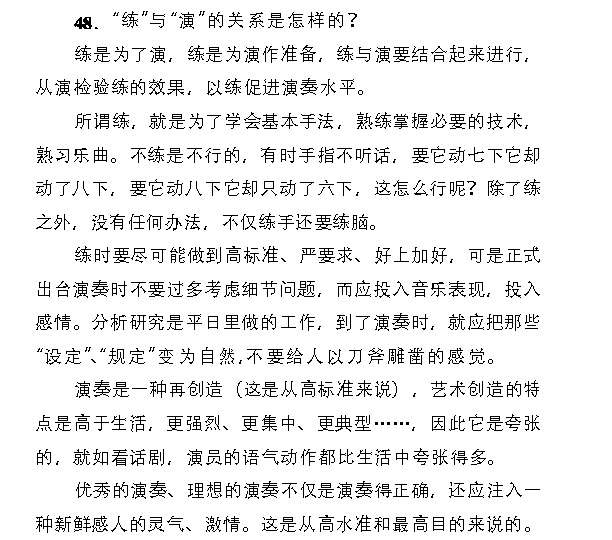 48、“练”与“演”的关系是怎样的？

练是为了演，练是为演作准备，练与演要结合起来进行，从演检验练的效果，以练促进演奏水平。

所谓练，就是为了学会基本手法，熟练掌握必要的技术，熟习乐曲。不练是不行的，有时手指不听话，要它动七下它却动了八下，要它动八下它却只动了六下，这怎么行呢？除了练之外，没有任何办法，不仅练手还要练脑。

练时要尽可能做到高标准、严要求、好上加好，可是正式出台演奏时不要过多考虑细节问题，而应投入音乐表现，投入感情。分析研究是平日里做的工作，到了演奏时，就应把那些“设定”、“规定”变为自然，不要给人以刀斧雕凿的感觉。

演奏是一种再创造（这是从高标准来说），艺术创造的特点是高于生活，更强烈、更集中、更典型……，因此它是夸张的，就如看话剧，演员的语气动作都比生活中夸张得多。

优秀的演奏、理想的演奏不仅是演奏得正确，还应注入一种新鲜感人的灵气、激情。这是从高水准和最高目的来说的。